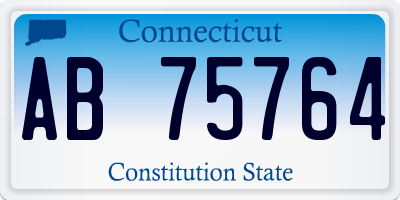 Connecticut

AB 75764

Constitution State